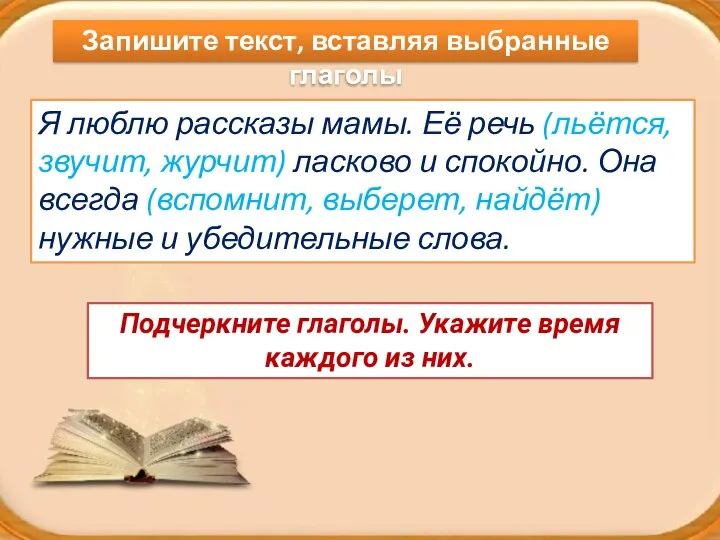 Запишите текст, вставляя выбранные глаголы

Я люблю рассказы мамы. Её речь (льётся, звучит, журчит) ласково и спокойно. Она всегда (вспомнит, выберет, найдёт) нужные и убедительные слова.

Подчеркните глаголы. Укажите время каждого из них.